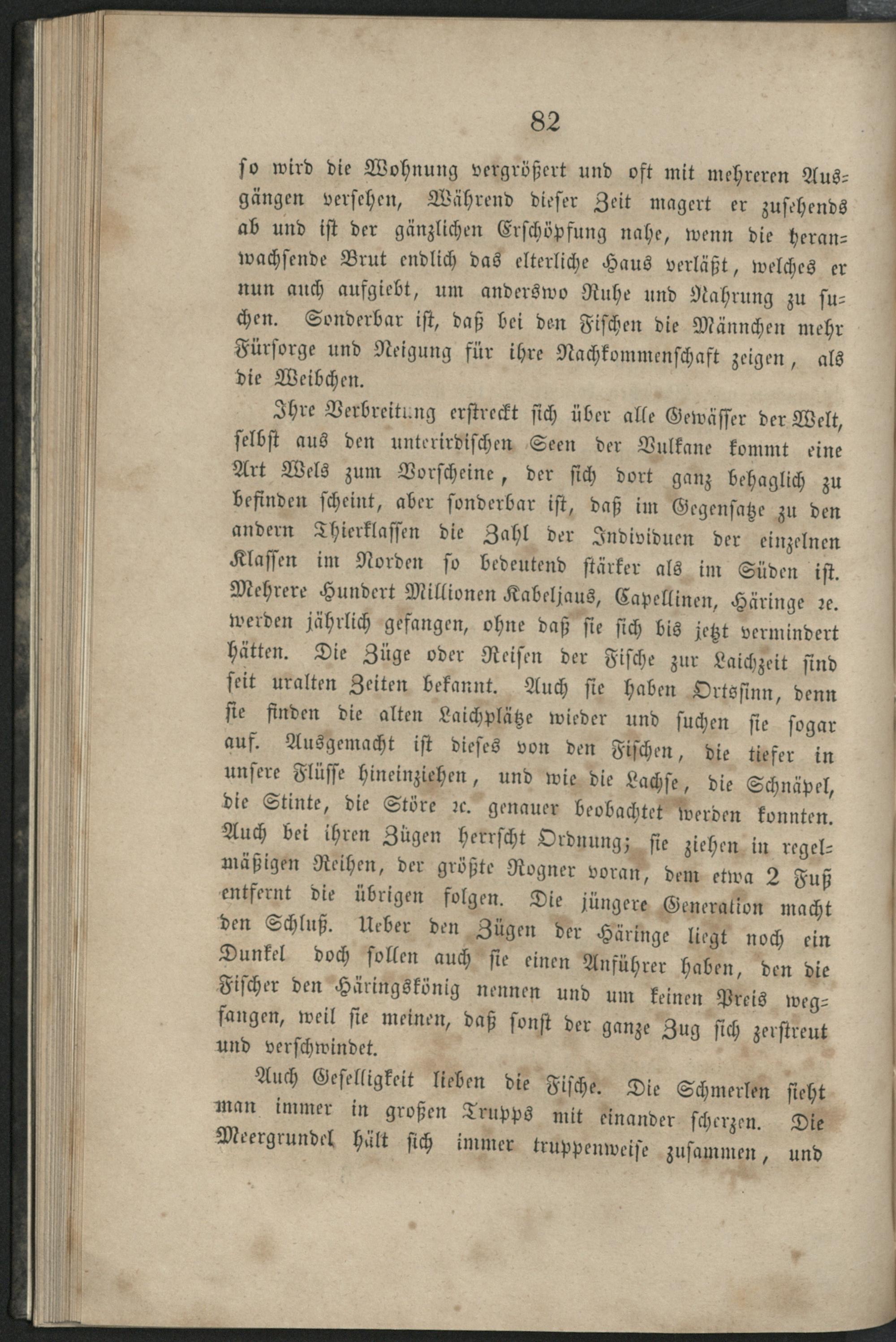 82

so wird die Wohnung vergrößert und oft mit mehreren Ausgängen versehen, Während dieser Zeit magert er zusehends ab und ist der gänzlichen Erschöpfung nahe, wenn die heranwachsende Brut endlich das elterliche Haus verläßt, welches er nun auch aufgiebt, um anderswo Ruhe und Nahrung zu suchen. Sonderbar ist, daß bei den Fischen die Männchen mehr Fürsorge und Neigung für ihre Nachkommenschaft zeigen, als die Weibchen.

Ihre Verbreitung erstreckt sich über alle Gewässer der Welt, selbst aus den unterirdischen Seen der Vulkane kommt eine Art Wels zum Vorscheine, der sich dort ganz behaglich zu befinden scheint, aber sonderbar ist, daß im Gegensatze zu den andern Thierklassen die Zahl der Individuen der einzelnen Klassen im Norden so bedeutend stärker als im Süden ist. Mehrere Hundert Millionen Kabeljaus, Capellinen, Häringe ꝛc. werden jährlich gefangen, ohne daß sie sich bis jetzt vermindert hätten. Die Züge oder Reisen der Fische zur Laichzeit sind seit uralten Zeiten bekannt. Auch sie haben Ortssinn, denn sie finden die alten Laichplätze wieder und suchen sie sogar auf. Ausgemacht ist dieses von den Fischen, die tiefer in unsere Flüsse hineinziehen, und wie die Lachse, die Schnäpel, die Stinte, die Störe ꝛc. genauer beobachtet werden konnten. Auch bei ihren Zügen herrscht Ordnung; sie ziehen in regelmäßigen Reihen, der größte Rogner voran, dem etwa 2 Fuß entfernt die übrigen folgen. Die jüngere Generation macht den Schluß. Ueber den Zügen der Häringe liegt noch ein Dunkel doch sollen auch sie einen Anführer haben, den die Fischer den Häringskönig nennen und um keinen Preis wegfangen, weil sie meinen, daß sonst der ganze Zug sich zerstreut und verschwindet.

Auch Geselligkeit lieben die Fische. Die Schmerlen sieht man immer in großen Trupps mit einander scherzen. Die Meergrundel hält sich immer truppenweise zusammen, und